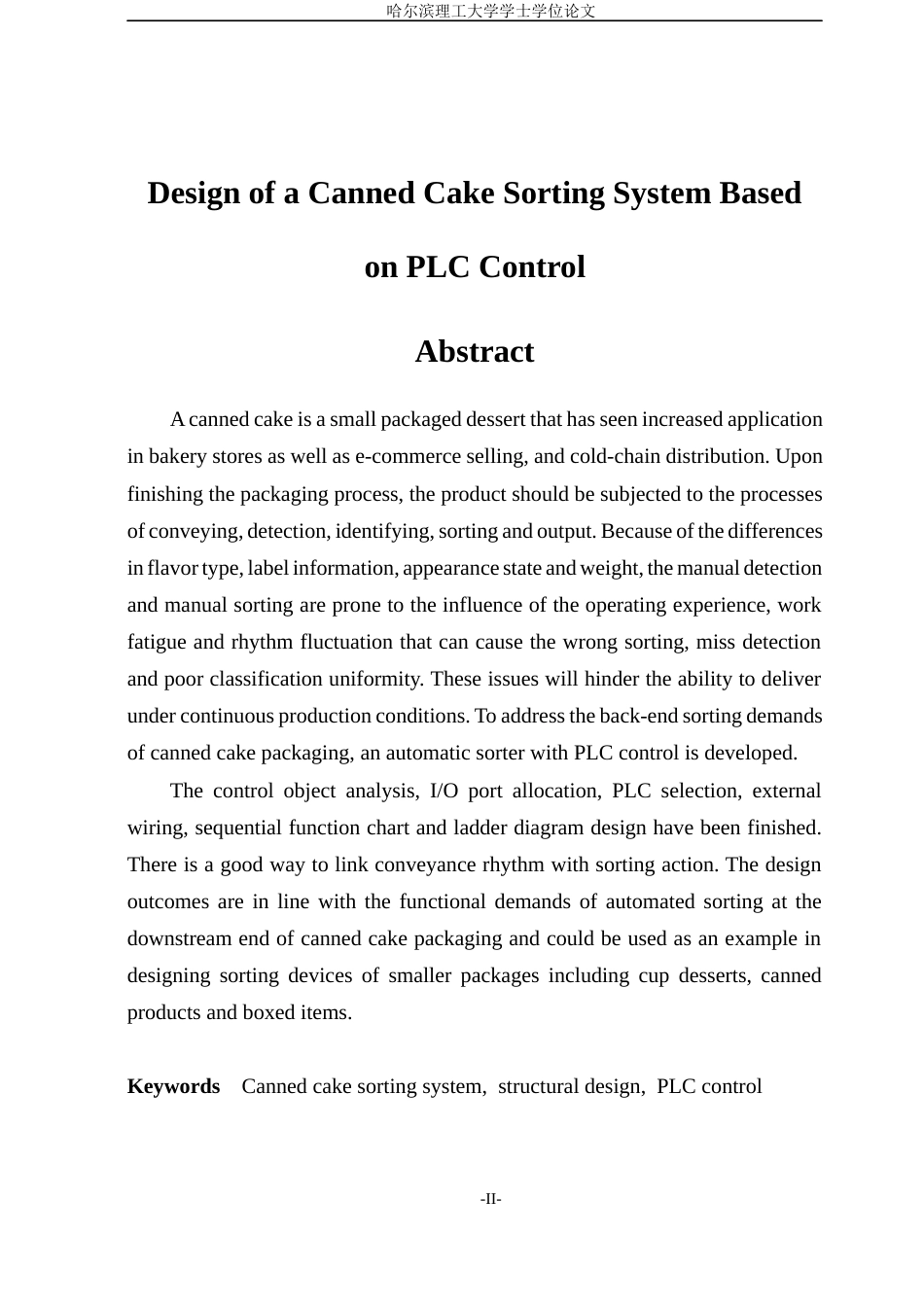 哈尔滨理工大学学士学位论文

Design of a Canned Cake Sorting System Based on PLC Control

Abstract

A canned cake is a small packaged dessert that has seen increased application in bakery stores as well as e-commerce selling, and cold-chain distribution. Upon finishing the packaging process, the product should be subjected to the processes of conveying, detection, identifying, sorting and output. Because of the differences in flavor type, label information, appearance state and weight, the manual detection and manual sorting are prone to the influence of the operating experience, work fatigue and rhythm fluctuation that can cause the wrong sorting, miss detection and poor classification uniformity. These issues will hinder the ability to deliver under continuous production conditions. To address the back-end sorting demands of canned cake packaging, an automatic sorter with PLC control is developed.

The control object analysis, I/O port allocation, PLC selection, external wiring, sequential function chart and ladder diagram design have been finished. There is a good way to link conveyance rhythm with sorting action. The design outcomes are in line with the functional demands of automated sorting at the downstream end of canned cake packaging and could be used as an example in designing sorting devices of smaller packages including cup desserts, canned products and boxed items.

Keywords   Canned cake sorting system, structural design, PLC control

-II-